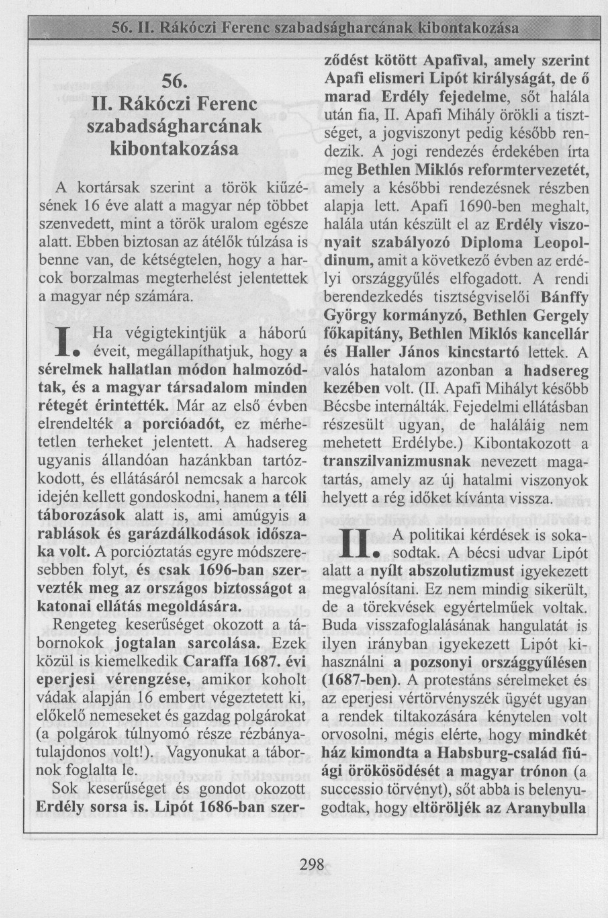 56. II. Rákóczi Ferenc szabadságharcának kibontakozása

56.
II. Rákóczi Ferenc szabadságharcának kibontakozása

A kortársak szerint a török kiűzésének 16 éve alatt a magyar nép többet szenvedett, mint a török uralom egésze alatt. Ebben biztosan az átélők túlzása is benne van, de kétségtelen, hogy a harcok borzalmas megterhelést jelentettek a magyar nép számára.

I. Ha végigtekintjük a háború éveit, megállapíthatjuk, hogy a sérelmek hallatlan módon halmozódtak, és a magyar társadalom minden rétegét érintették. Már az első évben elrendelték a porcióadót, ez mérhetetlen terheket jelentett. A hadsereg ugyanis állandóan hazánkban tartózkodott, és ellátásáról nemcsak a harcok idején kellett gondoskodni, hanem a téli táborozások alatt is, ami amúgyis a rablások és garázdálkodások időszaka volt. A porcióztatás egyre módszeresebben folyt, és csak 1696-ban szervezték meg az országos biztosságot a katonai ellátás megoldására.

Rengeteg keserűséget okozott a tábornokok jogtalan sarcolása. Ezek közül is kiemelkedik Caraffa 1687. évi eperjesi vérengzése, amikor koholt vádak alapján 16 embert végeztetett ki, előkelő nemeseket és gazdag polgárokat (a polgárok túlnyomó része rézbányatulajdonos volt!). Vagyonukat a tábornok foglalta le.

Sok keserűséget és gondot okozott Erdély sorsa is. Lipót 1686-ban szerződést kötött Apafival, amely szerint Apafi elismeri Lipót királyságát, de ő marad Erdély fejedelme, sőt halála után fia, II. Apafi Mihály örökli a tisztséget, a jogviszonyt pedig később rendezik. A jogi rendezés érdekében írta meg Bethlen Miklós reformtervezetét, amely a későbbi rendezésnek részben alapja lett. Apafi 1690-ben meghalt, halála után készült el az Erdély viszonyait szabályozó Diploma Leopoldinum, amit a következő évben az erdélyi országgyűlés elfogadott. A rendi berendezkedés tisztségviselői Bánffy György kormányzó, Bethlen Gergely főkapitány, Bethlen Miklós kancellár és Haller János kincstartó lettek. A valós hatalom azonban a hadsereg kezében volt. (II. Apafi Mihályt később Bécsbe internálták. Fejedelmi ellátásban részesült ugyan, de haláláig nem mehetett Erdélybe.) Kibontakozott a transzilvanizmusnak nevezett magatartás, amely az új hatalmi viszonyok helyett a rég időket kívánta vissza.

II. A politikai kérdések is sokasodtak. A bécsi udvar Lipót alatt a nyílt abszolutizmust igyekezett megvalósítani. Ez nem mindig sikerült, de a törekvések egyértelműek voltak. Buda visszafoglalásának hangulatát is ilyen irányban igyekezett Lipót kihasználni a pozsonyi országgyűlésen (1687-ben). A protestáns sérelmeket és az eperjesi vértörvényszék ügyét ugyan a rendek tiltakozására kénytelen volt orvosolni, mégis elérte, hogy mindkét ház kimondta a Habsburg-család fiúági örökösödését a magyar trónon (a successio törvényt), sőt abba is belenyugodtak, hogy eltöröljék az Aranybulla

298